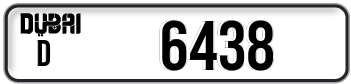 DUBAI
D
6438